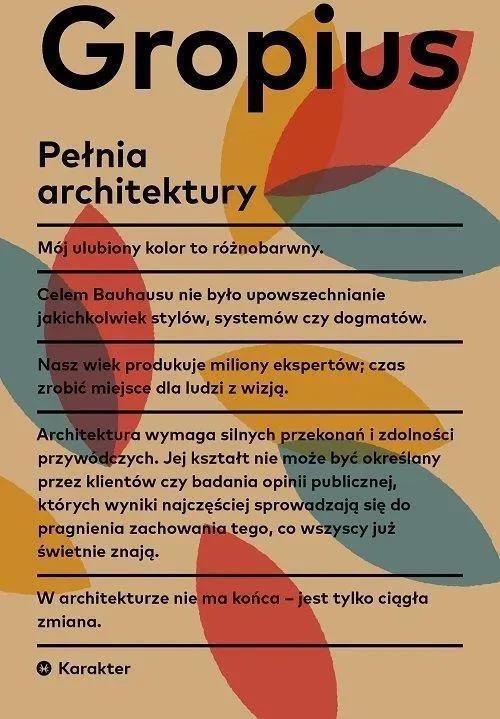 Gropius

Pełnia architektury

Mój ulubiony kolor to różnobarwny.

Celem Bauhausu nie było upowszechnianie jakichkolwiek stylów, systemów czy dogmatów.

Nasz wiek produkuje miliony ekspertów; czas zrobić miejsce dla ludzi z wizją.

Architektura wymaga silnych przekonań i zdolności przywódczych. Jej kształt nie może być określany przez klientów czy badania opinii publicznej, których wyniki najczęściej sprowadzają się do pragnienia zachowania tego, co wszyscy już świetnie znają.

W architekturze nie ma końca – jest tylko ciągła zmiana.

Karakter